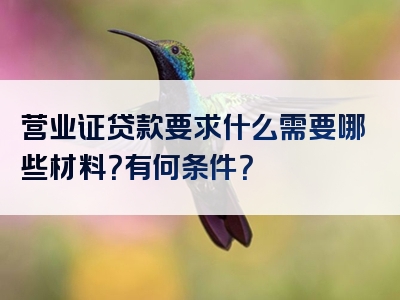 营业证贷款要求什么需要哪些材料?有何条件?